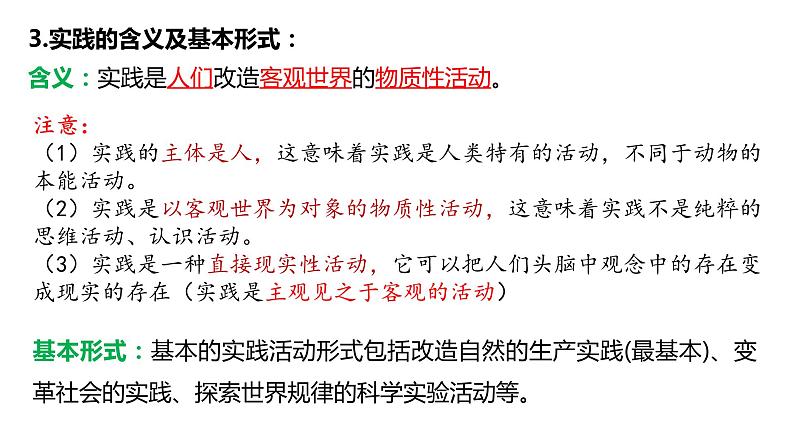 3.实践的含义及基本形式：

含义：实践是人们改造客观世界的物质性活动。

注意：
（1）实践的主体是人，这意味着实践是人类特有的活动，不同于动物的本能活动。
（2）实践是以客观世界为对象的物质性活动，这意味着实践不是纯粹的思维活动、认识活动。
（3）实践是一种直接现实性活动，它可以把人们头脑中观念中的存在变成现实的存在（实践是主观见之于客观的活动）

基本形式：基本的实践活动形式包括改造自然的生产实践(最基本)、变革社会的实践、探索世界规律的科学实验活动等。